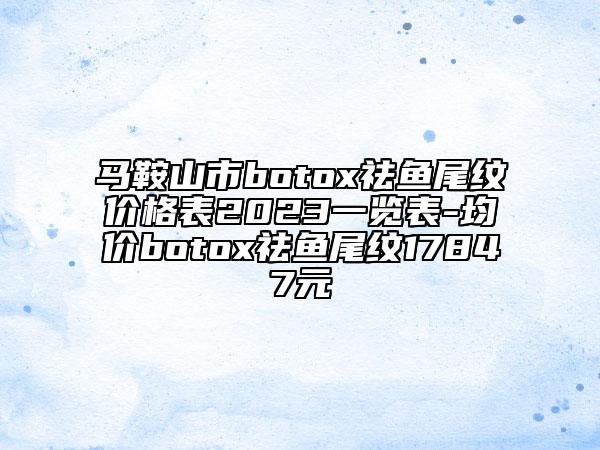 马鞍山市botox祛鱼尾纹价格表2023一览表-均价botox祛鱼尾纹17847元